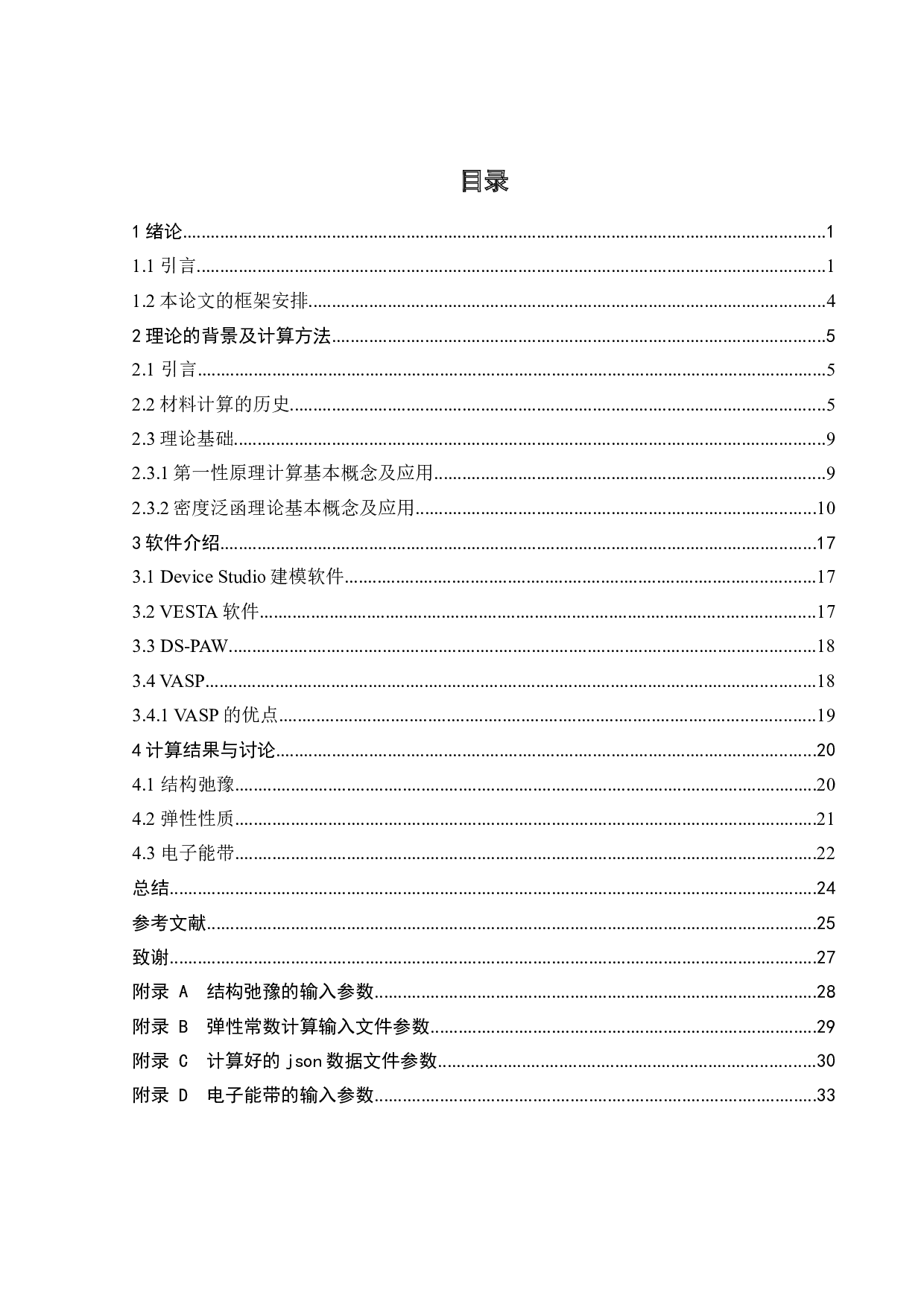 目录

1绪论 1

1.1引言 1

1.2本论文的框架安排 4

2理论的背景及计算方法 5

2.1引言 5

2.2材料计算的历史 5

2.3理论基础 9

2.3.1第一性原理计算基本概念及应用 9

2.3.2密度泛函理论基本概念及应用 10

3软件介绍 17

3.1 Device Studio建模软件 17

3.2 VESTA软件 17

3.3 DS-PAW 18

3.4 VASP 18

3.4.1 VASP的优点 19

4计算结果与讨论 20

4.1结构弛豫 20

4.2弹性性质 21

4.3电子能带 22

总结 24

参考文献 25

致谢 27

附录A 结构弛豫的输入参数 28

附录B 弹性常数计算输入文件参数 29

附录C 计算好的json数据文件参数 30

附录D 电子能带的输入参数 33